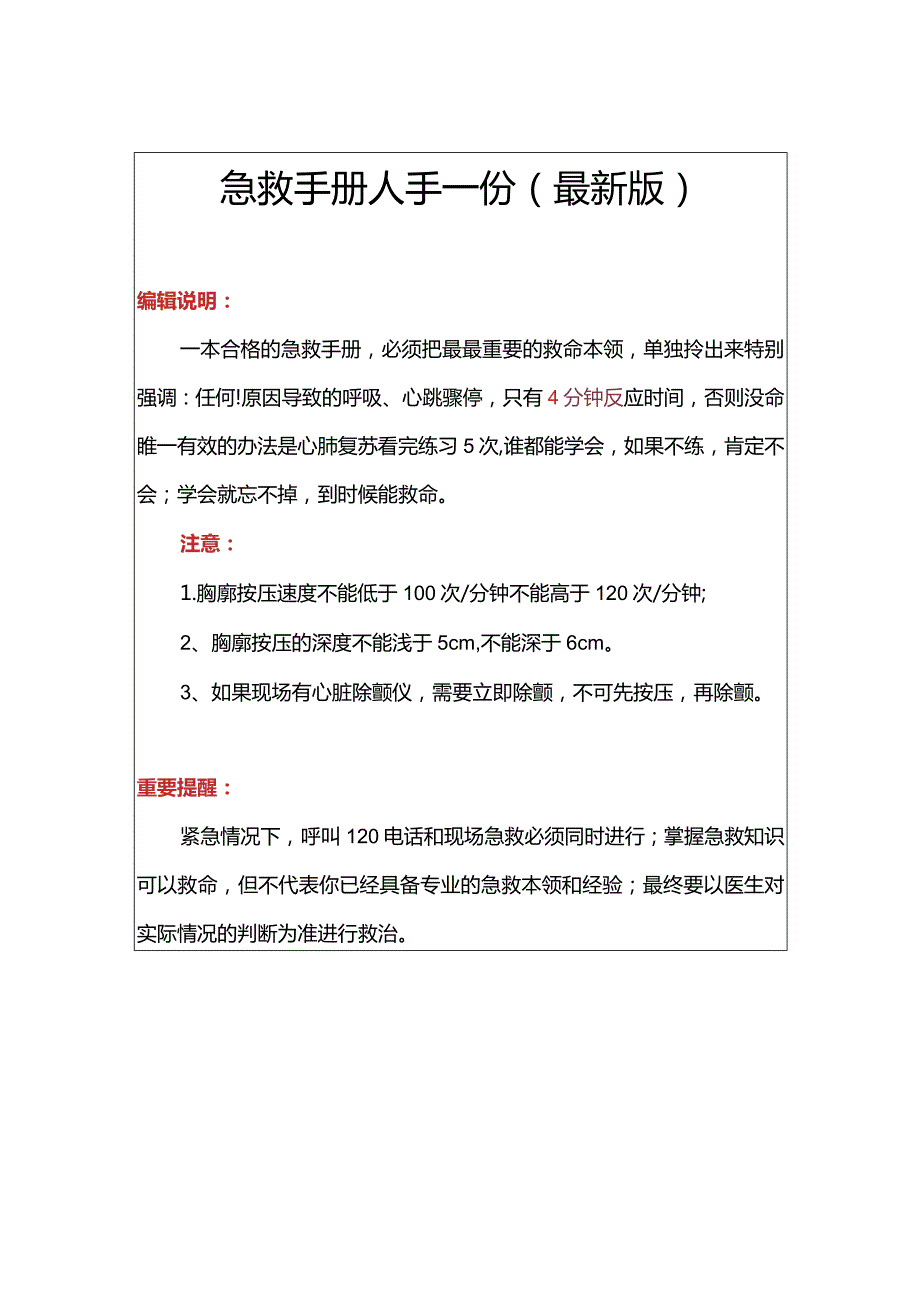 急救手册人手一份（最新版）

编辑说明：

一本合格的急救手册，必须把最最重要的救命本领，单独拎出来特别强调：任何!原因导致的呼吸、心跳骤停，只有4分钟反应时间，否则没命睢一有效的办法是心肺复苏看完练习5次,谁都能学会，如果不练，肯定不会；学会就忘不掉，到时候能救命。

注意：

1.胸廓按压速度不能低于100次/分钟不能高于120次/分钟;

2、胸廓按压的深度不能浅于5cm,不能深于6cm。

3、如果现场有心脏除颤仪，需要立即除颤，不可先按压，再除颤。

重要提醒：

紧急情况下，呼叫120电话和现场急救必须同时进行；掌握急救知识可以救命，但不代表你已经具备专业的急救本领和经验；最终要以医生对实际情况的判断为准进行救治。